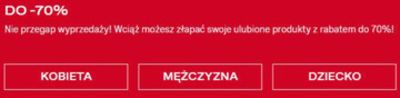 DO -70%

Nie przegap wyprzedaży! Wciąż możesz złapać swoje ulubione produkty z rabatem do 70%!

KOBIETA

MĘŻCZYZNA

DZIECKO